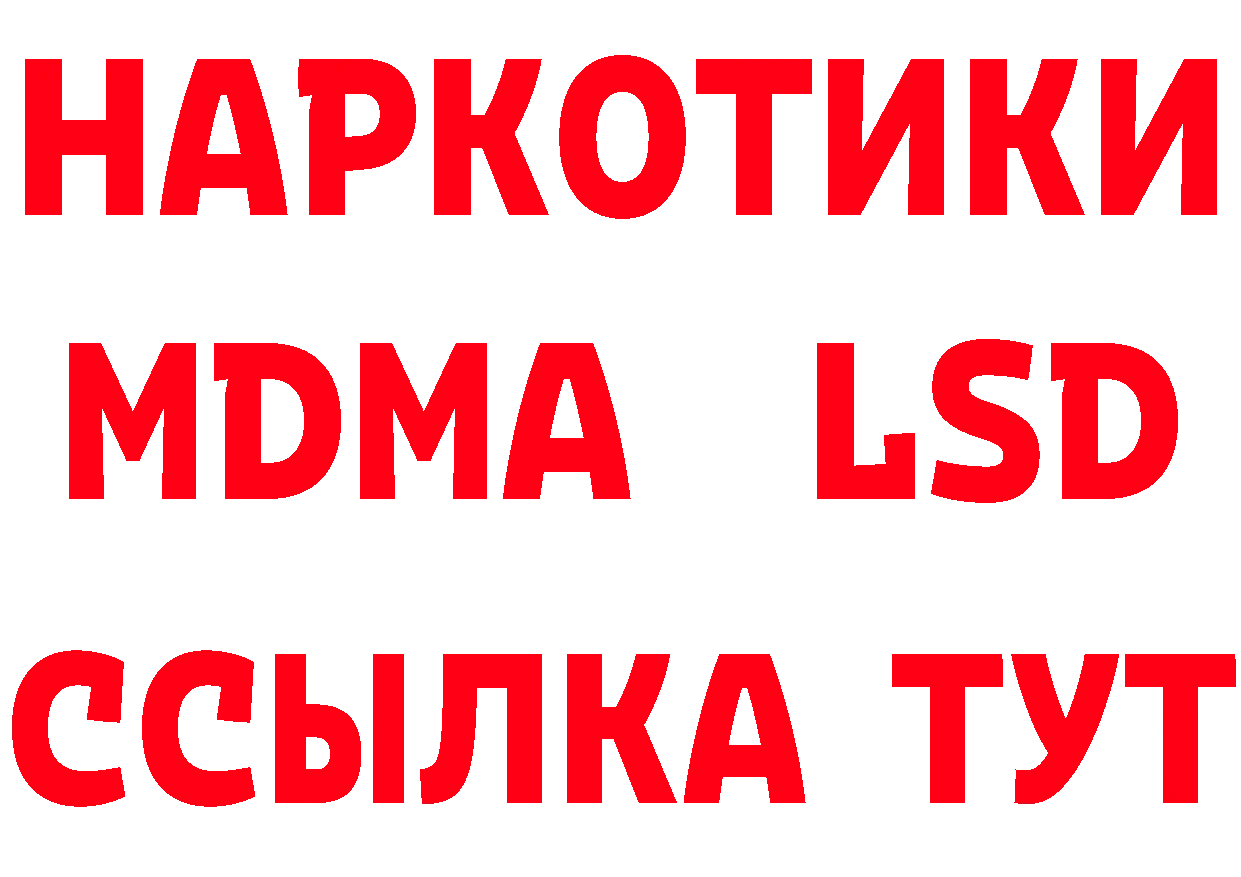 НАРКОТИКИ
MDMA LSD
ССЫЛКА ТУТ